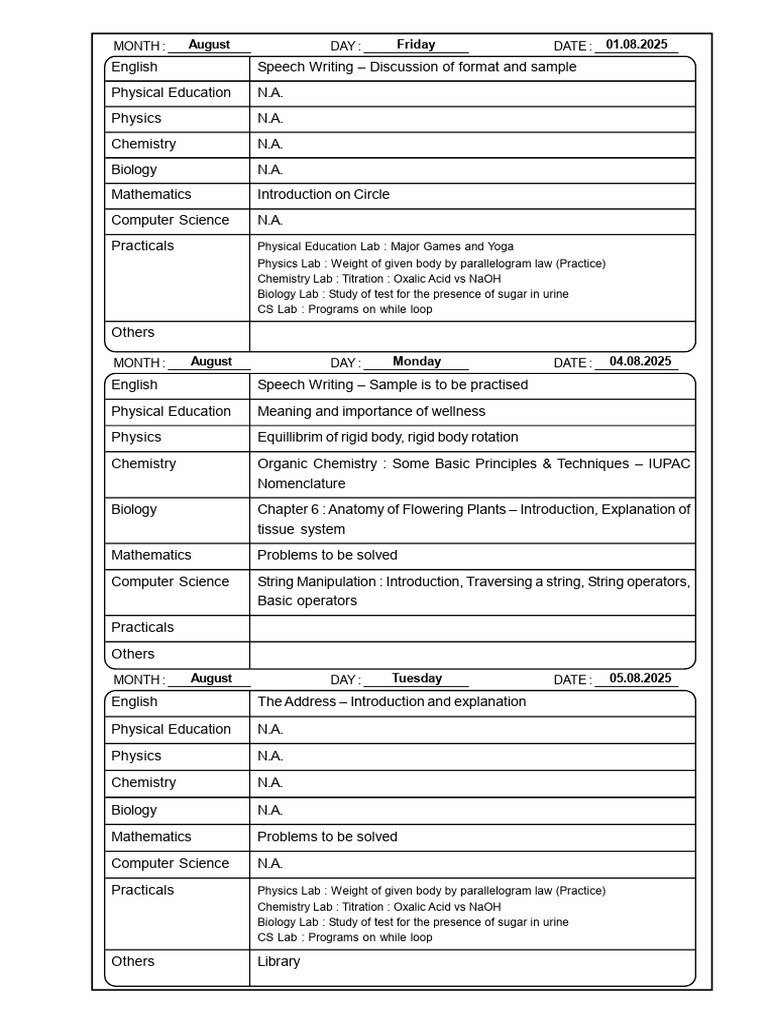 MONTH : August DAY : Friday DATE : 01.08.2025

| English | Speech Writing – Discussion of format and sample |
|---|---|
| Physical Education | N.A. |
| Physics | N.A. |
| Chemistry | N.A. |
| Biology | N.A. |
| Mathematics | Introduction on Circle |
| Computer Science | N.A. |
| Practicals | Physical Education Lab : Major Games and Yoga Physics Lab : Weight of given body by parallelogram law (Practice) Chemistry Lab : Titration : Oxalic Acid vs NaOH Biology Lab : Study of test for the presence of sugar in urine CS Lab : Programs on while loop |
| Others | |

MONTH : August DAY : Monday DATE : 04.08.2025

| English | Speech Writing – Sample is to be practised |
|---|---|
| Physical Education | Meaning and importance of wellness |
| Physics | Equillibrim of rigid body, rigid body rotation |
| Chemistry | Organic Chemistry : Some Basic Principles & Techniques – IUPAC Nomenclature |
| Biology | Chapter 6 : Anatomy of Flowering Plants – Introduction, Explanation of tissue system |
| Mathematics | Problems to be solved |
| Computer Science | String Manipulation : Introduction, Traversing a string, String operators, Basic operators |
| Practicals | |
| Others | |

MONTH : August DAY : Tuesday DATE : 05.08.2025

| English | The Address – Introduction and explanation |
|---|---|
| Physical Education | N.A. |
| Physics | N.A. |
| Chemistry | N.A. |
| Biology | N.A. |
| Mathematics | Problems to be solved |
| Computer Science | N.A. |
| Practicals | Physics Lab : Weight of given body by parallelogram law (Practice) Chemistry Lab : Titration : Oxalic Acid vs NaOH Biology Lab : Study of test for the presence of sugar in urine CS Lab : Programs on while loop |
| Others | Library |